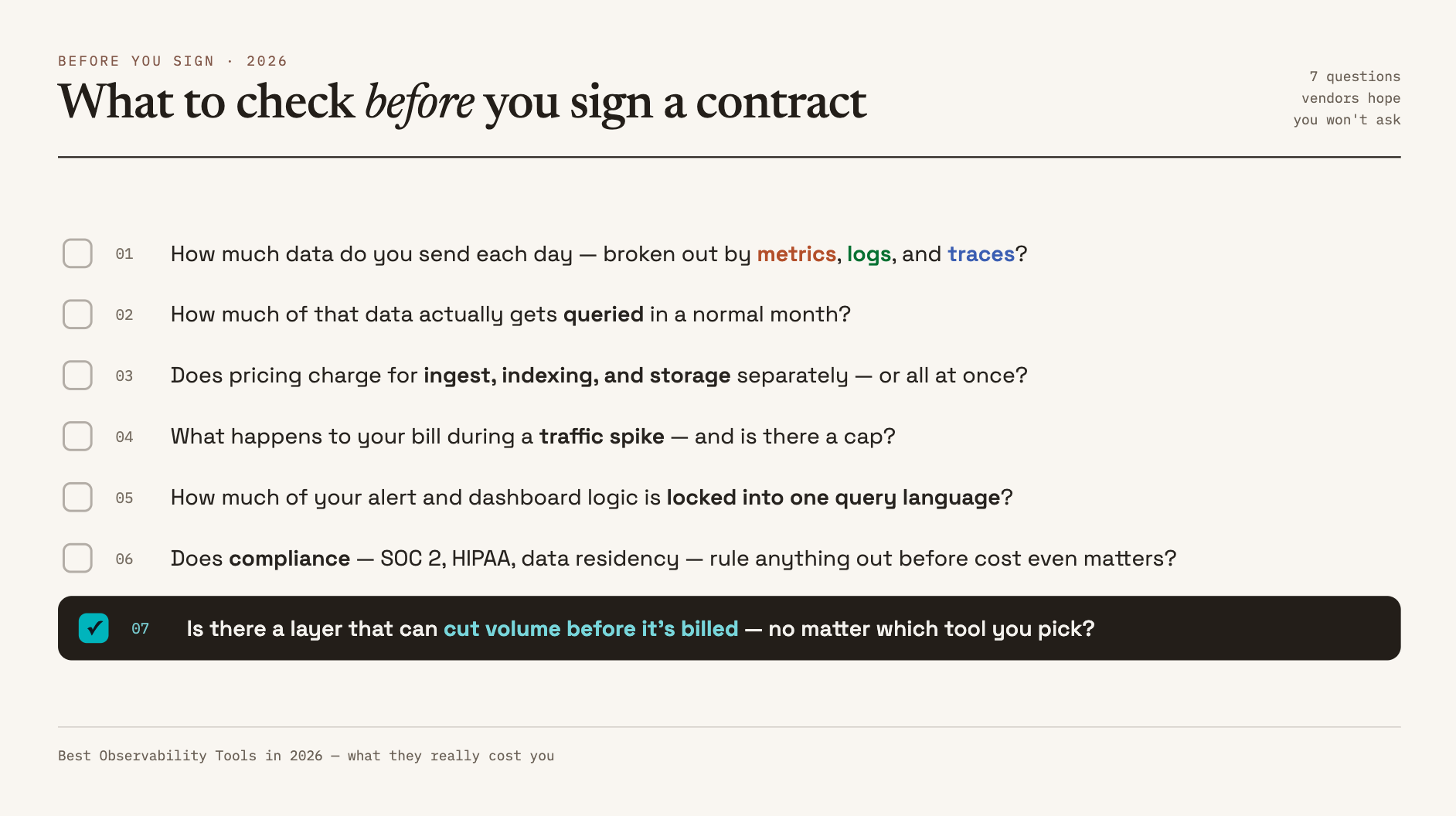 BEFORE YOU SIGN · 2026

What to check before you sign a contract

7 questions
vendors hope
you won't ask

☐ 01 How much data do you send each day — broken out by metrics, logs, and traces?

☐ 02 How much of that data actually gets queried in a normal month?

☐ 03 Does pricing charge for ingest, indexing, and storage separately — or all at once?

☐ 04 What happens to your bill during a traffic spike — and is there a cap?

☐ 05 How much of your alert and dashboard logic is locked into one query language?

☐ 06 Does compliance — SOC 2, HIPAA, data residency — rule anything out before cost even matters?

☑ 07 Is there a layer that can cut volume before it's billed — no matter which tool you pick?

Best Observability Tools in 2026 — what they really cost you